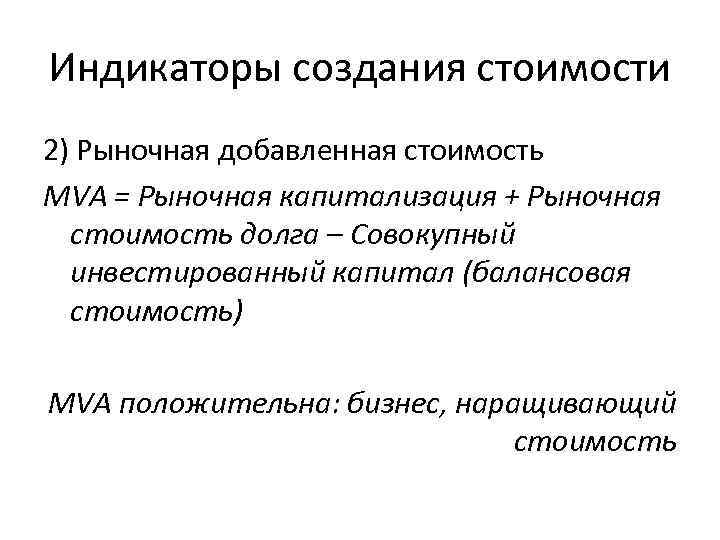 Индикаторы создания стоимости

2) Рыночная добавленная стоимость

MVA = Рыночная капитализация + Рыночная стоимость долга – Совокупный инвестированный капитал (балансовая стоимость)

MVA положительна: бизнес, наращивающий стоимость